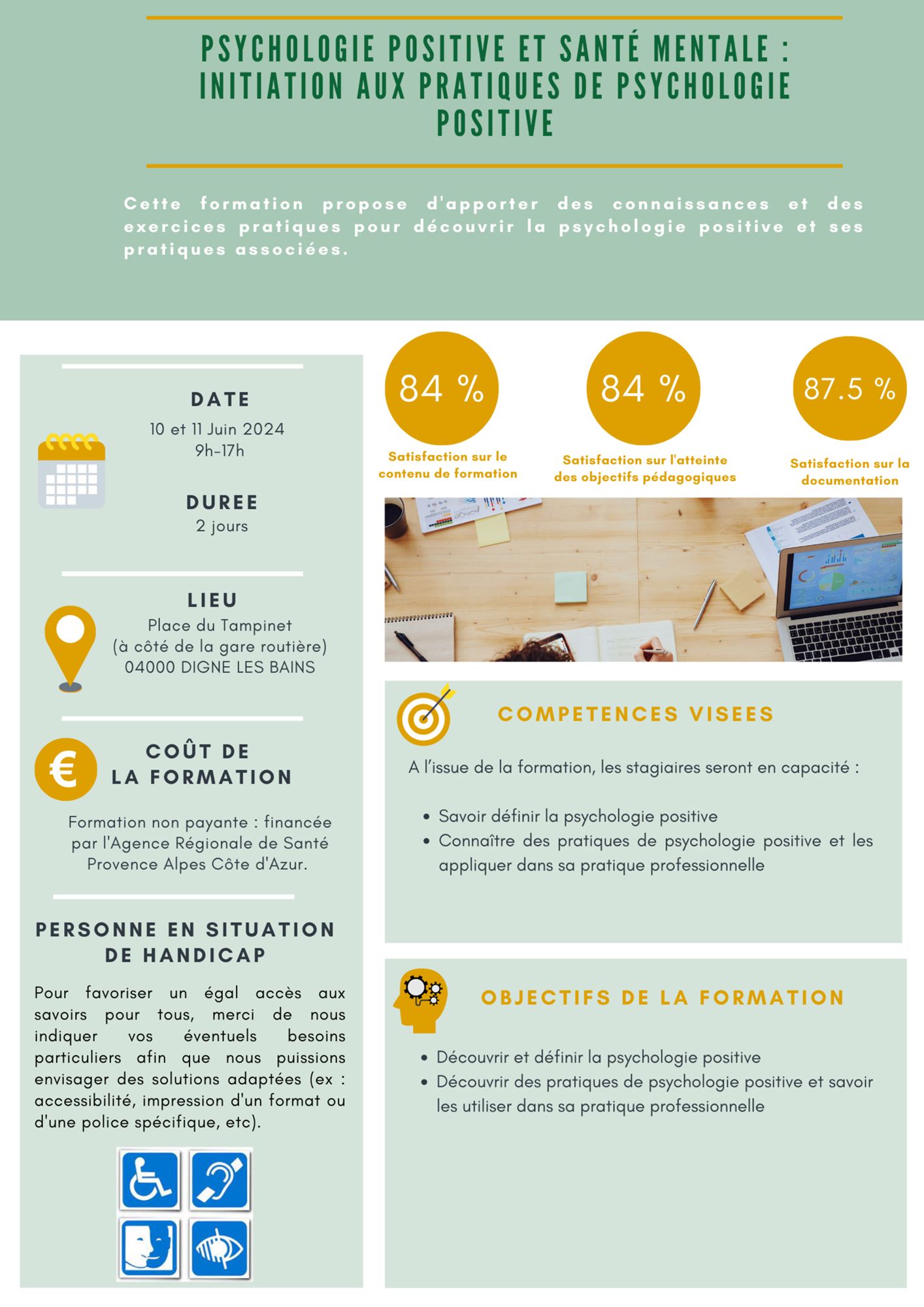 PSYCHOLOGIE POSITIVE ET SANTÉ MENTALE : INITIATION AUX PRATIQUES DE PSYCHOLOGIE POSITIVE

Cette formation propose d'apporter des connaissances et des exercices pratiques pour découvrir la psychologie positive et ses pratiques associées.

DATE
10 et 11 Juin 2024
9h-17h

DUREE
2 jours

LIEU
Place du Tampinet
(à côté de la gare routière)
04000 DIGNE LES BAINS

COÛT DE LA FORMATION

Formation non payante : financée par l'Agence Régionale de Santé Provence Alpes Côte d'Azur.

PERSONNE EN SITUATION DE HANDICAP

Pour favoriser un égal accès aux savoirs pour tous, merci de nous indiquer vos éventuels besoins particuliers afin que nous puissions envisager des solutions adaptées (ex : accessibilité, impression d'un format ou d'une police spécifique, etc).

84 %
Satisfaction sur le contenu de formation

84 %
Satisfaction sur l'atteinte des objectifs pédagogiques

87.5 %
Satisfaction sur la documentation

COMPETENCES VISEES

A l'issue de la formation, les stagiaires seront en capacité :

• Savoir définir la psychologie positive
• Connaître des pratiques de psychologie positive et les appliquer dans sa pratique professionnelle

OBJECTIFS DE LA FORMATION

• Découvrir et définir la psychologie positive
• Découvrir des pratiques de psychologie positive et savoir les utiliser dans sa pratique professionnelle